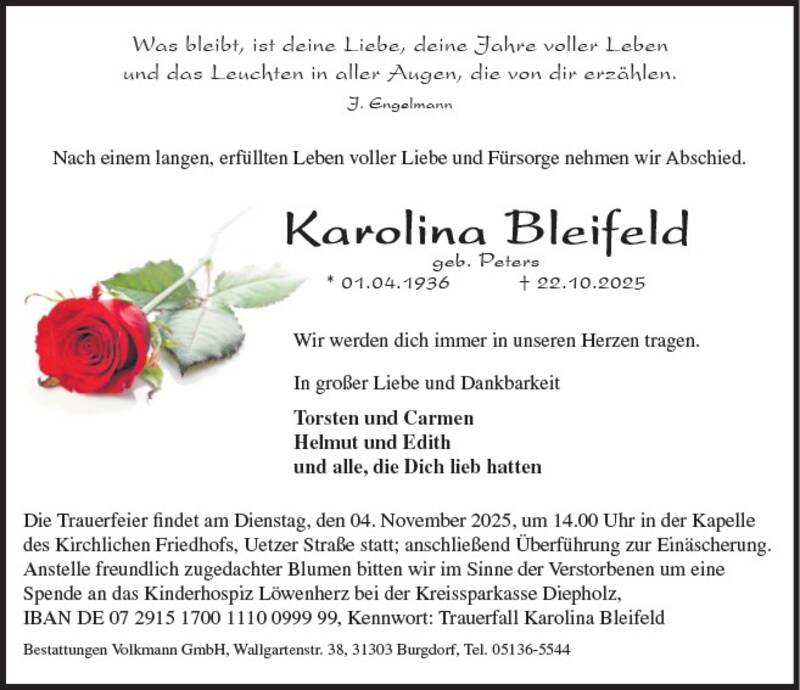 Was bleibt, ist deine Liebe, deine Jahre voller Leben
und das Leuchten in aller Augen, die von dir erzählen.
J. Engelmann

Nach einem langen, erfüllten Leben voller Liebe und Fürsorge nehmen wir Abschied.

Karolina Bleifeld
geb. Peters
* 01.04.1936 † 22.10.2025

Wir werden dich immer in unseren Herzen tragen.

In großer Liebe und Dankbarkeit

Torsten und Carmen
Helmut und Edith
und alle, die Dich lieb hatten

Die Trauerfeier findet am Dienstag, den 04. November 2025, um 14.00 Uhr in der Kapelle des Kirchlichen Friedhofs, Uetzer Straße statt; anschließend Überführung zur Einäscherung. Anstelle freundlich zugedachter Blumen bitten wir im Sinne der Verstorbenen um eine Spende an das Kinderhospiz Löwenherz bei der Kreissparkasse Diepholz,
IBAN DE 07 2915 1700 1110 0999 99, Kennwort: Trauerfall Karolina Bleifeld

Bestattungen Volkmann GmbH, Wallgartenstr. 38, 31303 Burgdorf, Tel. 05136-5544